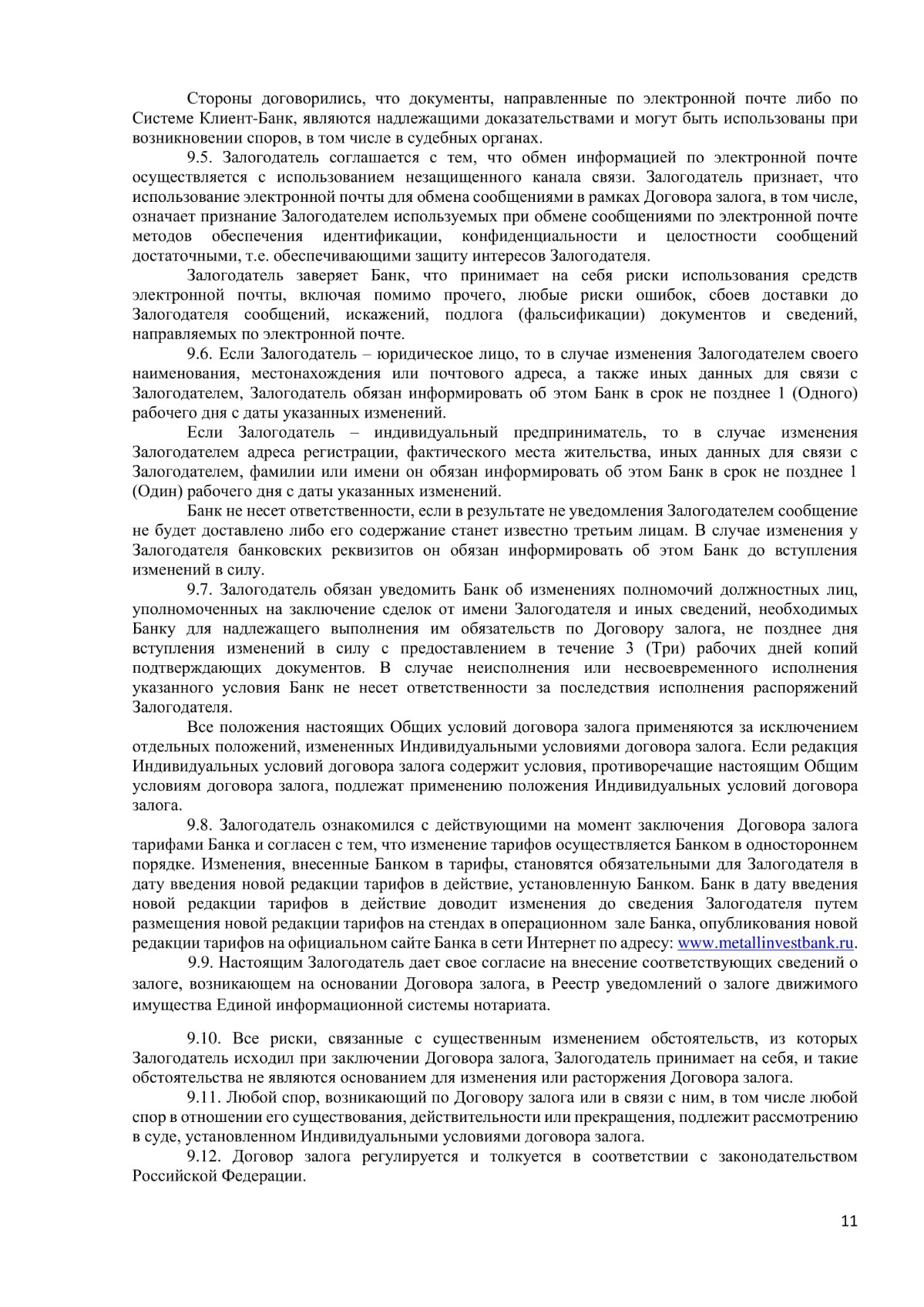 Стороны договорились, что документы, направленные по электронной почте либо по Системе Клиент-Банк, являются надлежащими доказательствами и могут быть использованы при возникновении споров, в том числе в судебных органах.

9.5. Залогодатель соглашается с тем, что обмен информацией по электронной почте осуществляется с использованием незащищенного канала связи. Залогодатель признает, что использование электронной почты для обмена сообщениями в рамках Договора залога, в том числе, означает признание Залогодателем используемых при обмене сообщениями по электронной почте методов обеспечения идентификации, конфиденциальности и целостности сообщений достаточными, т.е. обеспечивающими защиту интересов Залогодателя.

Залогодатель заверяет Банк, что принимает на себя риски использования средств электронной почты, включая помимо прочего, любые риски ошибок, сбоев доставки до Залогодателя сообщений, искажений, подлога (фальсификации) документов и сведений, направляемых по электронной почте.

9.6. Если Залогодатель – юридическое лицо, то в случае изменения Залогодателем своего наименования, местонахождения или почтового адреса, а также иных данных для связи с Залогодателем, Залогодатель обязан информировать об этом Банк в срок не позднее 1 (Одного) рабочего дня с даты указанных изменений.

Если Залогодатель – индивидуальный предприниматель, то в случае изменения Залогодателем адреса регистрации, фактического места жительства, иных данных для связи с Залогодателем, фамилии или имени он обязан информировать об этом Банк в срок не позднее 1 (Один) рабочего дня с даты указанных изменений.

Банк не несет ответственности, если в результате не уведомления Залогодателем сообщение не будет доставлено либо его содержание станет известно третьим лицам. В случае изменения у Залогодателя банковских реквизитов он обязан информировать об этом Банк до вступления изменений в силу.

9.7. Залогодатель обязан уведомить Банк об изменениях полномочий должностных лиц, уполномоченных на заключение сделок от имени Залогодателя и иных сведений, необходимых Банку для надлежащего выполнения им обязательств по Договору залога, не позднее дня вступления изменений в силу с предоставлением в течение 3 (Три) рабочих дней копий подтверждающих документов. В случае неисполнения или несвоевременного исполнения указанного условия Банк не несет ответственности за последствия исполнения распоряжений Залогодателя.

Все положения настоящих Общих условий договора залога применяются за исключением отдельных положений, измененных Индивидуальными условиями договора залога. Если редакция Индивидуальных условий договора залога содержит условия, противоречащие настоящим Общим условиям договора залога, подлежат применению положения Индивидуальных условий договора залога.

9.8. Залогодатель ознакомился с действующими на момент заключения Договора залога тарифами Банка и согласен с тем, что изменение тарифов осуществляется Банком в одностороннем порядке. Изменения, внесенные Банком в тарифы, становятся обязательными для Залогодателя в дату введения новой редакции тарифов в действие, установленную Банком. Банк в дату введения новой редакции тарифов в действие доводит изменения до сведения Залогодателя путем размещения новой редакции тарифов на стендах в операционном зале Банка, опубликования новой редакции тарифов на официальном сайте Банка в сети Интернет по адресу: www.metallinvestbank.ru.

9.9. Настоящим Залогодатель дает свое согласие на внесение соответствующих сведений о залоге, возникающем на основании Договора залога, в Реестр уведомлений о залоге движимого имущества Единой информационной системы нотариата.

9.10. Все риски, связанные с существенным изменением обстоятельств, из которых Залогодатель исходил при заключении Договора залога, Залогодатель принимает на себя, и такие обстоятельства не являются основанием для изменения или расторжения Договора залога.

9.11. Любой спор, возникающий по Договору залога или в связи с ним, в том числе любой спор в отношении его существования, действительности или прекращения, подлежит рассмотрению в суде, установленном Индивидуальными условиями договора залога.

9.12. Договор залога регулируется и толкуется в соответствии с законодательством Российской Федерации.

11